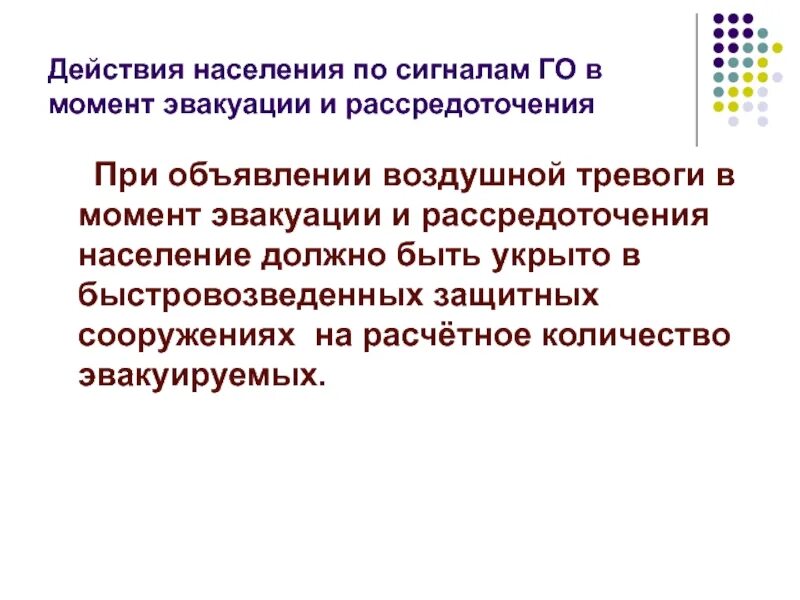 Действия населения по сигналам ГО в момент эвакуации и рассредоточения

При объявлении воздушной тревоги в момент эвакуации и рассредоточения население должно быть укрыто в быстровозведенных защитных сооружениях  на расчётное количество эвакуируемых.